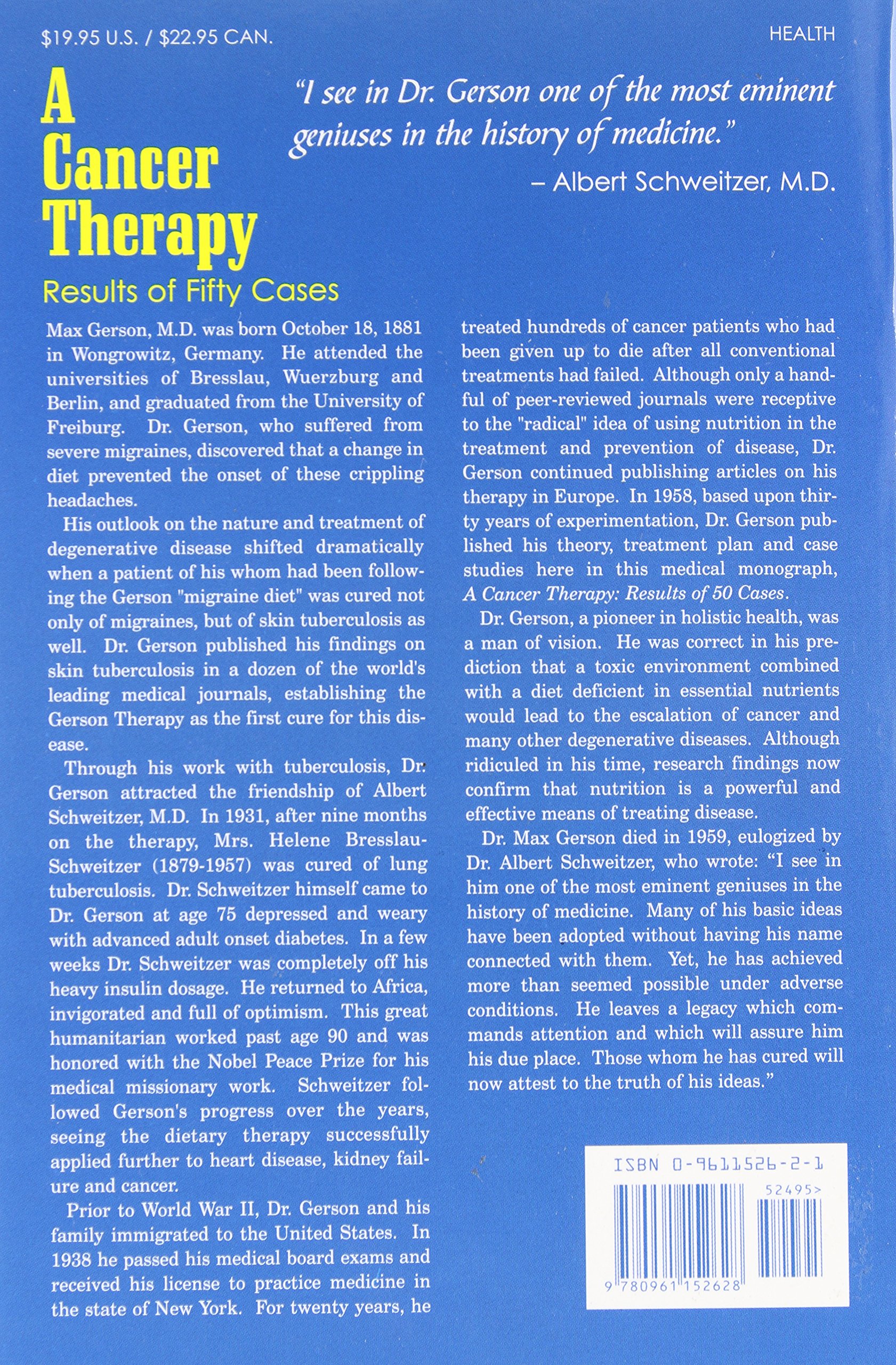 $19.95 U.S. / $22.95 CAN.

HEALTH

A Cancer Therapy

Results of Fifty Cases

"I see in Dr. Gerson one of the most eminent geniuses in the history of medicine."

– Albert Schweitzer, M.D.

Max Gerson, M.D. was born October 18, 1881 in Wongrowitz, Germany. He attended the universities of Bresslau, Wuerzburg and Berlin, and graduated from the University of Freiburg. Dr. Gerson, who suffered from severe migraines, discovered that a change in diet prevented the onset of these crippling headaches.

His outlook on the nature and treatment of degenerative disease shifted dramatically when a patient of his whom had been following the Gerson "migraine diet" was cured not only of migraines, but of skin tuberculosis as well. Dr. Gerson published his findings on skin tuberculosis in a dozen of the world's leading medical journals, establishing the Gerson Therapy as the first cure for this disease.

Through his work with tuberculosis, Dr. Gerson attracted the friendship of Albert Schweitzer, M.D. In 1931, after nine months on the therapy, Mrs. Helene Bresslau-Schweitzer (1879-1957) was cured of lung tuberculosis. Dr. Schweitzer himself came to Dr. Gerson at age 75 depressed and weary with advanced adult onset diabetes. In a few weeks Dr. Schweitzer was completely off his heavy insulin dosage. He returned to Africa, invigorated and full of optimism. This great humanitarian worked past age 90 and was honored with the Nobel Peace Prize for his medical missionary work. Schweitzer followed Gerson's progress over the years, seeing the dietary therapy successfully applied further to heart disease, kidney failure and cancer.

Prior to World War II, Dr. Gerson and his family immigrated to the United States. In 1938 he passed his medical board exams and received his license to practice medicine in the state of New York. For twenty years, he treated hundreds of cancer patients who had been given up to die after all conventional treatments had failed. Although only a handful of peer-reviewed journals were receptive to the "radical" idea of using nutrition in the treatment and prevention of disease, Dr. Gerson continued publishing articles on his therapy in Europe. In 1958, based upon thirty years of experimentation, Dr. Gerson published his theory, treatment plan and case studies here in this medical monograph, A Cancer Therapy: Results of 50 Cases.

Dr. Gerson, a pioneer in holistic health, was a man of vision. He was correct in his prediction that a toxic environment combined with a diet deficient in essential nutrients would lead to the escalation of cancer and many other degenerative diseases. Although ridiculed in his time, research findings now confirm that nutrition is a powerful and effective means of treating disease.

Dr. Max Gerson died in 1959, eulogized by Dr. Albert Schweitzer, who wrote: "I see in him one of the most eminent geniuses in the history of medicine. Many of his basic ideas have been adopted without having his name connected with them. Yet, he has achieved more than seemed possible under adverse conditions. He leaves a legacy which commands attention and which will assure him his due place. Those whom he has cured will now attest to the truth of his ideas."

ISBN 0-9611526-2-1

52495>

9 780961 152628